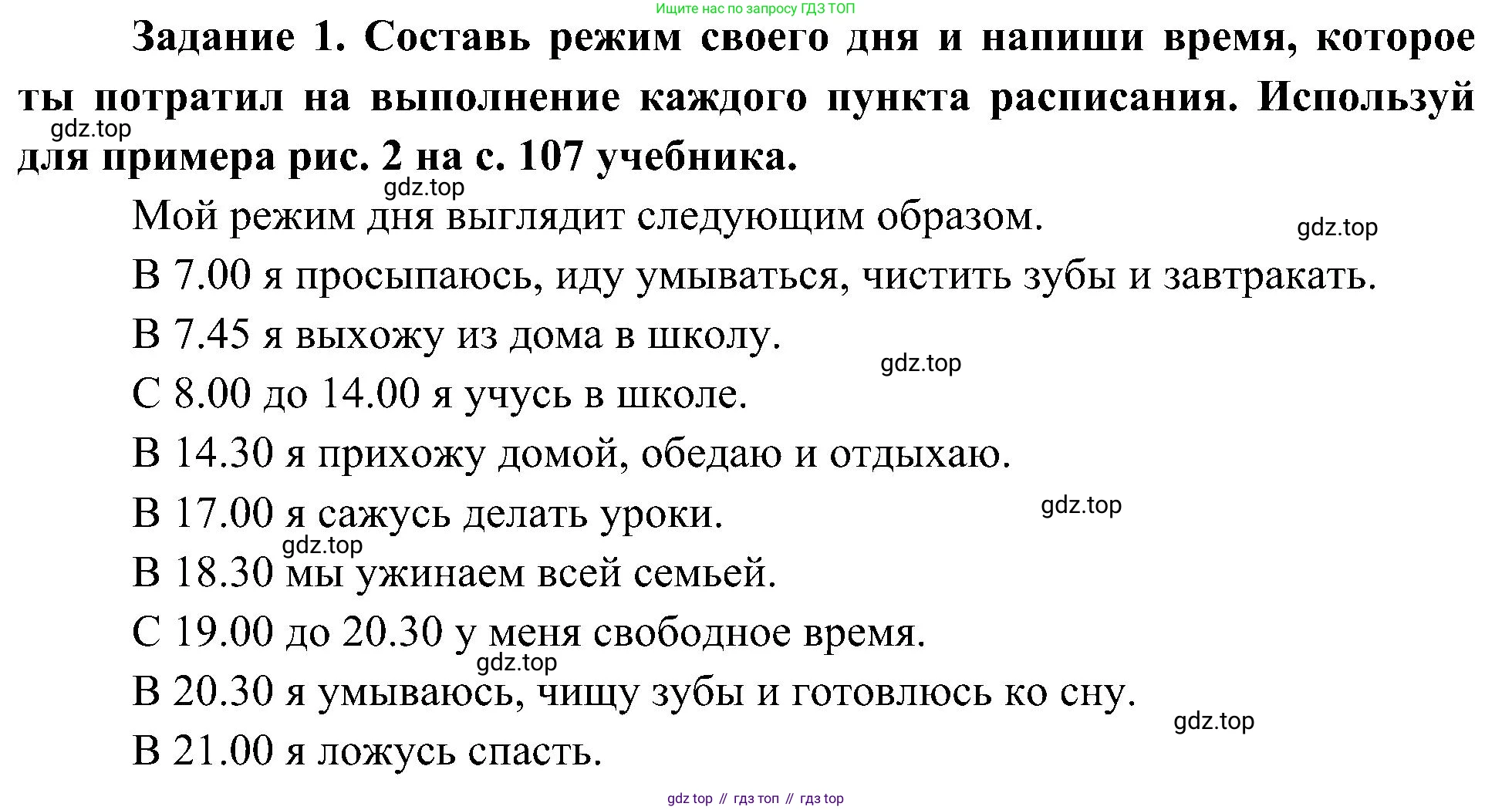 Ищите нас по запросу ГДЗ ТОП

**Задание 1. Составь режим своего дня и напиши время, которое ты потратил на выполнение каждого пункта расписания. Используй для примера рис. 2 на с. 107 учебника.**

gdz.top

gdz.top

Мой режим дня выглядит следующим образом.

gdz.top

В 7.00 я просыпаюсь, иду умываться, чистить зубы и завтракать.

В 7.45 я выхожу из дома в школу.

gdz.top

С 8.00 до 14.00 я учусь в школе.

В 14.30 я прихожу домой, обедаю и отдыхаю.

В 17.00 я сажусь делать уроки.

gdz.top

gdz.top

В 18.30 мы ужинаем всей семьей.

С 19.00 до 20.30 у меня свободное время.

gdz.top

В 20.30 я умываюсь, чищу зубы и готовлюсь ко сну.

gdz.top

В 21.00 я ложусь спасть.

gdz top // гдз топ // гдз top